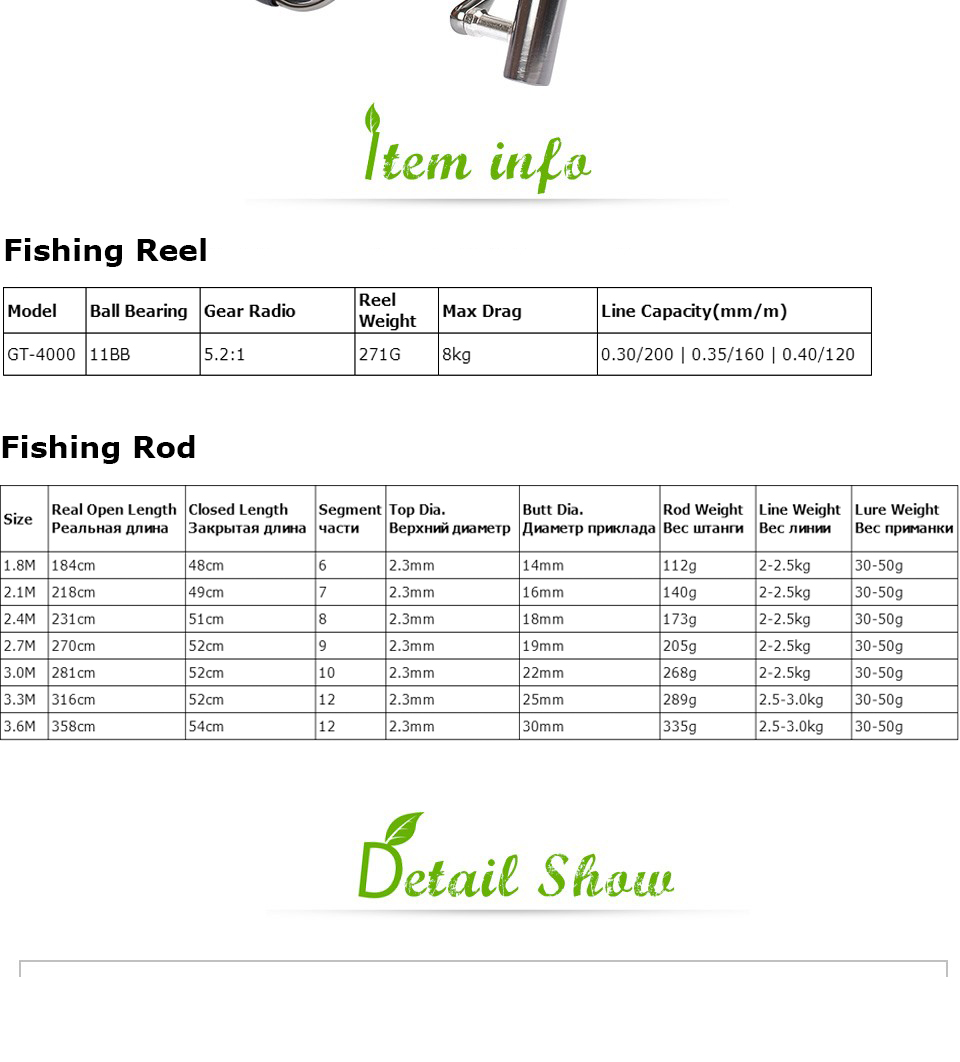 Item info

Fishing Reel

| Model | Ball Bearing | Gear Radio | Reel Weight | Max Drag | Line Capacity(mm/m) |
|---|---|---|---|---|---|
| GT-4000 | 11BB | 5.2:1 | 271G | 8kg | 0.30/200 \| 0.35/160 \| 0.40/120 |

Fishing Rod

| Size | Real Open Length Реальная длина | Closed Length Закрытая длина | Segment части | Top Dia. Верхний диаметр | Butt Dia. Диаметр приклада | Rod Weight Вес штанги | Line Weight Вес линии | Lure Weight Вес приманки |
|---|---|---|---|---|---|---|---|---|
| 1.8M | 184cm | 48cm | 6 | 2.3mm | 14mm | 112g | 2-2.5kg | 30-50g |
| 2.1M | 218cm | 49cm | 7 | 2.3mm | 16mm | 140g | 2-2.5kg | 30-50g |
| 2.4M | 231cm | 51cm | 8 | 2.3mm | 18mm | 173g | 2-2.5kg | 30-50g |
| 2.7M | 270cm | 52cm | 9 | 2.3mm | 19mm | 205g | 2-2.5kg | 30-50g |
| 3.0M | 281cm | 52cm | 10 | 2.3mm | 22mm | 268g | 2-2.5kg | 30-50g |
| 3.3M | 316cm | 52cm | 12 | 2.3mm | 25mm | 289g | 2.5-3.0kg | 30-50g |
| 3.6M | 358cm | 54cm | 12 | 2.3mm | 30mm | 335g | 2.5-3.0kg | 30-50g |

Detail Show